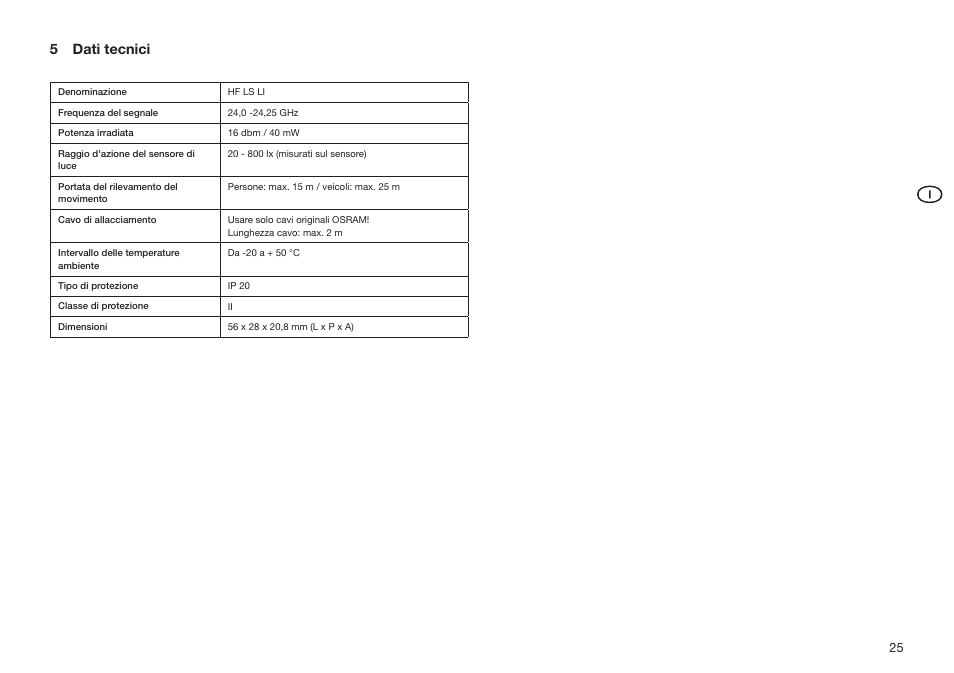 5 Dati tecnici

| Denominazione | HF LS LI |
|---|---|
| Frequenza del segnale | 24,0 -24,25 GHz |
| Potenza irradiata | 16 dbm / 40 mW |
| Raggio d'azione del sensore di luce | 20 - 800 lx (misurati sul sensore) |
| Portata del rilevamento del movimento | Persone: max. 15 m / veicoli: max. 25 m |
| Cavo di allacciamento | Usare solo cavi originali OSRAM! Lunghezza cavo: max. 2 m |
| Intervallo delle temperature ambiente | Da -20 a + 50 °C |
| Tipo di protezione | IP 20 |
| Classe di protezione | II |
| Dimensioni | 56 x 28 x 20,8 mm (L x P x A) |

I

25